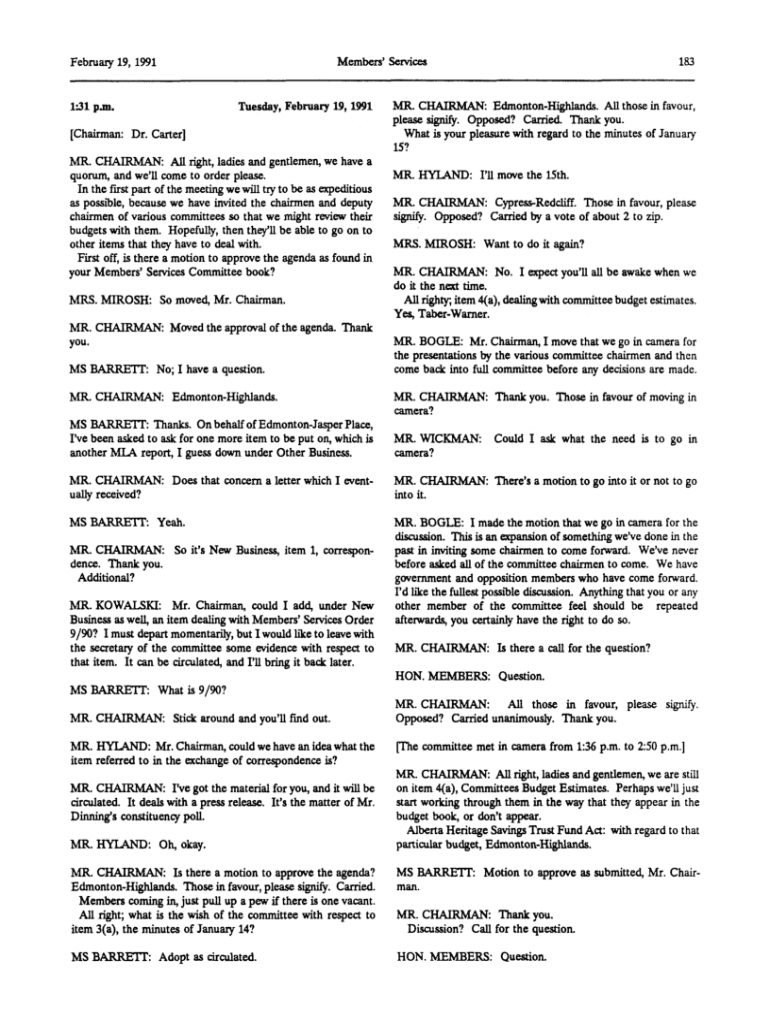 February 19, 1991 Members' Services 183

1:31 p.m. Tuesday, February 19, 1991

[Chairman: Dr. Carter]

MR. CHAIRMAN: All right, ladies and gentlemen, we have a quorum, and we'll come to order please.

In the first part of the meeting we will try to be as expeditious as possible, because we have invited the chairmen and deputy chairmen of various committees so that we might review their budgets with them. Hopefully, then they'll be able to go on to other items that they have to deal with.

First off, is there a motion to approve the agenda as found in your Members' Services Committee book?

MRS. MIROSH: So moved, Mr. Chairman.

MR. CHAIRMAN: Moved the approval of the agenda. Thank you.

MS BARRETT: No; I have a question.

MR. CHAIRMAN: Edmonton-Highlands.

MS BARRETT: Thanks. On behalf of Edmonton-Jasper Place, I've been asked to ask for one more item to be put on, which is another MLA report, I guess down under Other Business.

MR. CHAIRMAN: Does that concern a letter which I eventually received?

MS BARRETT: Yeah.

MR. CHAIRMAN: So it's New Business, item 1, correspondence. Thank you.

Additional?

MR. KOWALSKI: Mr. Chairman, could I add, under New Business as well, an item dealing with Members' Services Order 9/90? I must depart momentarily, but I would like to leave with the secretary of the committee some evidence with respect to that item. It can be circulated, and I'll bring it back later.

MS BARRETT: What is 9/90?

MR. CHAIRMAN: Stick around and you'll find out.

MR. HYLAND: Mr. Chairman, could we have an idea what the item referred to in the exchange of correspondence is?

MR. CHAIRMAN: I've got the material for you, and it will be circulated. It deals with a press release. It's the matter of Mr. Dinning's constituency poll.

MR. HYLAND: Oh, okay.

MR. CHAIRMAN: Is there a motion to approve the agenda? Edmonton-Highlands. Those in favour, please signify. Carried.

Members coming in, just pull up a pew if there is one vacant.

All right; what is the wish of the committee with respect to item 3(a), the minutes of January 14?

MS BARRETT: Adopt as circulated.

MR. CHAIRMAN: Edmonton-Highlands. All those in favour, please signify. Opposed? Carried. Thank you.

What is your pleasure with regard to the minutes of January 15?

MR. HYLAND: I'll move the 15th.

MR. CHAIRMAN: Cypress-Redcliff. Those in favour, please signify. Opposed? Carried by a vote of about 2 to zip.

MRS. MIROSH: Want to do it again?

MR. CHAIRMAN: No. I expect you'll all be awake when we do it the next time.

All righty; item 4(a), dealing with committee budget estimates. Yes, Taber-Warner.

MR. BOGLE: Mr. Chairman, I move that we go in camera for the presentations by the various committee chairmen and then come back into full committee before any decisions are made.

MR. CHAIRMAN: Thank you. Those in favour of moving in camera?

MR. WICKMAN: Could I ask what the need is to go in camera?

MR. CHAIRMAN: There's a motion to go into it or not to go into it.

MR. BOGLE: I made the motion that we go in camera for the discussion. This is an expansion of something we've done in the past in inviting some chairmen to come forward. We've never before asked all of the committee chairmen to come. We have government and opposition members who have come forward. I'd like the fullest possible discussion. Anything that you or any other member of the committee feel should be repeated afterwards, you certainly have the right to do so.

MR. CHAIRMAN: Is there a call for the question?

HON. MEMBERS: Question.

MR. CHAIRMAN: All those in favour, please signify. Opposed? Carried unanimously. Thank you.

[The committee met in camera from 1:36 p.m. to 2:50 p.m.]

MR. CHAIRMAN: All right, ladies and gentlemen, we are still on item 4(a), Committees Budget Estimates. Perhaps we'll just start working through them in the way that they appear in the budget book, or don't appear.

Alberta Heritage Savings Trust Fund Act: with regard to that particular budget, Edmonton-Highlands.

MS BARRETT: Motion to approve as submitted, Mr. Chairman.

MR. CHAIRMAN: Thank you.

Discussion? Call for the question.

HON. MEMBERS: Question.